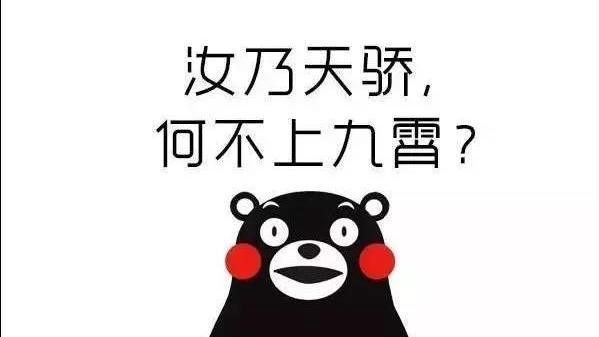 汝乃天骄，
何不上九霄？